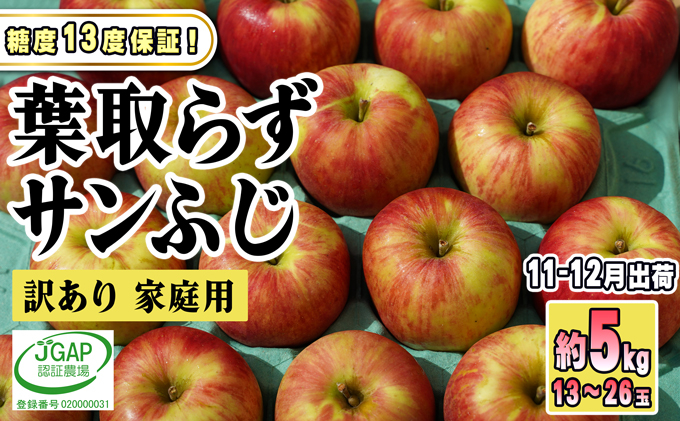 糖度13度保証!

葉取らず
サンふじ

訳あり 家庭用

JGAP
認証農場
登録番号 020000031

11-12月出荷

約5kg
13～26玉